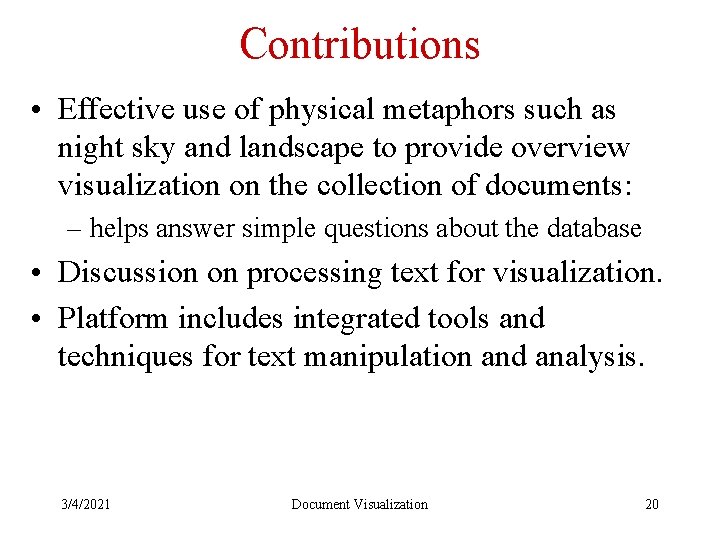 Contributions

• Effective use of physical metaphors such as night sky and landscape to provide overview visualization on the collection of documents:

– helps answer simple questions about the database

• Discussion on processing text for visualization.

• Platform includes integrated tools and techniques for text manipulation and analysis.

3/4/2021

Document Visualization

20